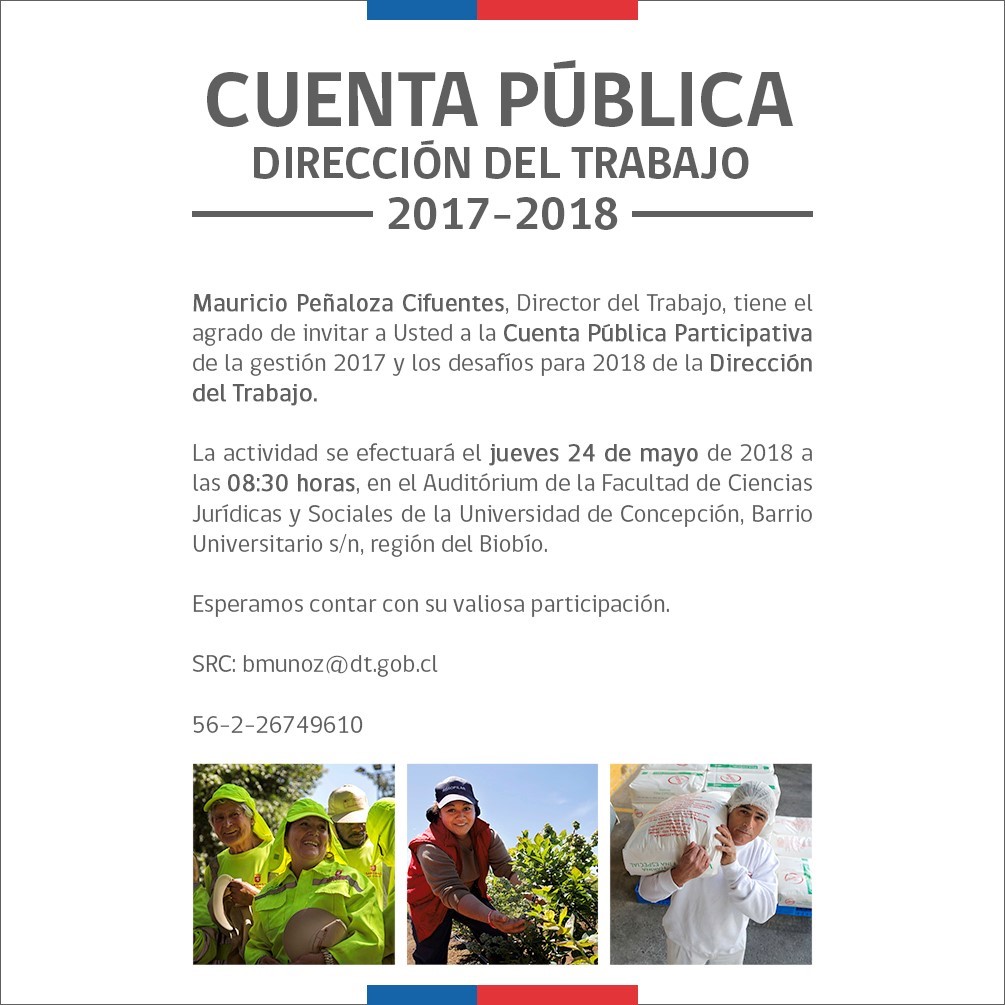 CUENTA PÚBLICA
DIRECCIÓN DEL TRABAJO
2017-2018

Mauricio Peñaloza Cifuentes, Director del Trabajo, tiene el agrado de invitar a Usted a la Cuenta Pública Participativa de la gestión 2017 y los desafíos para 2018 de la Dirección del Trabajo.

La actividad se efectuará el jueves 24 de mayo de 2018 a las 08:30 horas, en el Auditórium de la Facultad de Ciencias Jurídicas y Sociales de la Universidad de Concepción, Barrio Universitario s/n, región del Biobío.

Esperamos contar con su valiosa participación.

SRC: bmunoz@dt.gob.cl

56-2-26749610